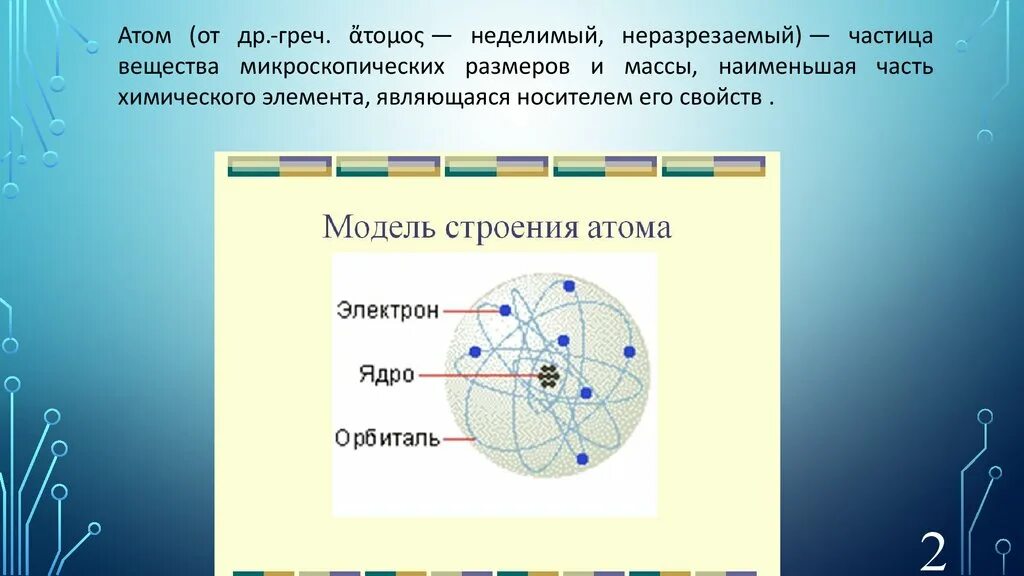 Атом (от др.-греч. ἄτομος — неделимый, неразрезаемый) — частица вещества микроскопических размеров и массы, наименьшая часть химического элемента, являющаяся носителем его свойств .

Модель строения атома

Электрон

Ядро

Орбиталь

2